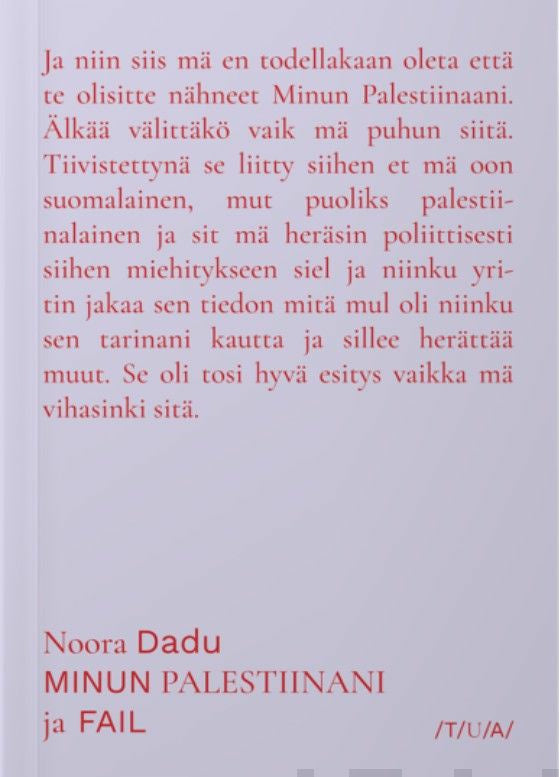 Ja niin siis mä en todellakaan oleta että te olisitte nähneet Minun Palestiinaani. Älkää välittäkö vaik mä puhun siitä. Tiivistettynä se liitty siihen et mä oon suomalainen, mut puoliks palestiinalainen ja sit mä heräsin poliittisesti siihen miehitykseen siel ja niinku yritin jakaa sen tiedon mitä mul oli niinku sen tarinani kautta ja sillee herättää muut. Se oli tosi hyvä esitys vaikka mä vihasinki sitä.

Noora Dadu
MINUN PALESTIINANI
ja FAIL

/T/U/A/